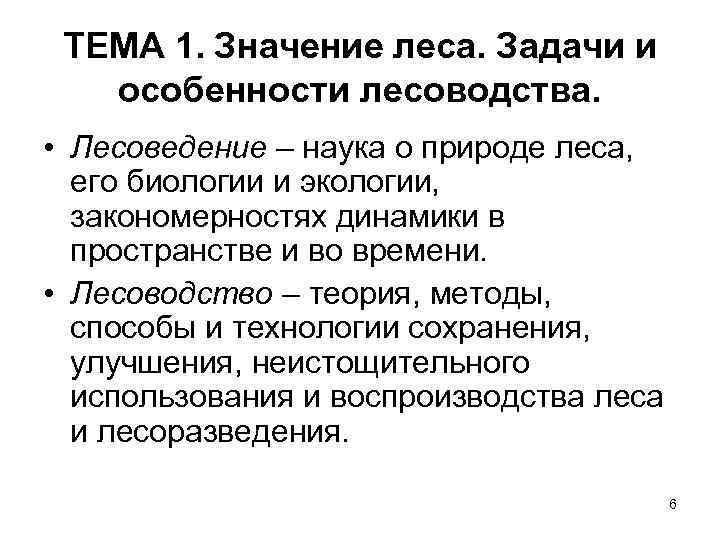 ТЕМА 1. Значение леса. Задачи и особенности лесоводства.

• Лесоведение – наука о природе леса, его биологии и экологии, закономерностях динамики в пространстве и во времени.

• Лесоводство – теория, методы, способы и технологии сохранения, улучшения, неистощительного использования и воспроизводства леса и лесоразведения.

6